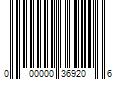 0 00000 36920 6